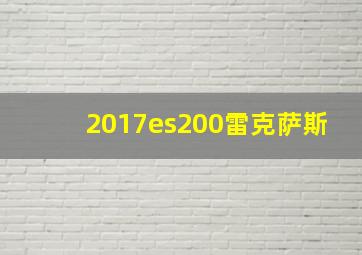 2017es200雷克萨斯